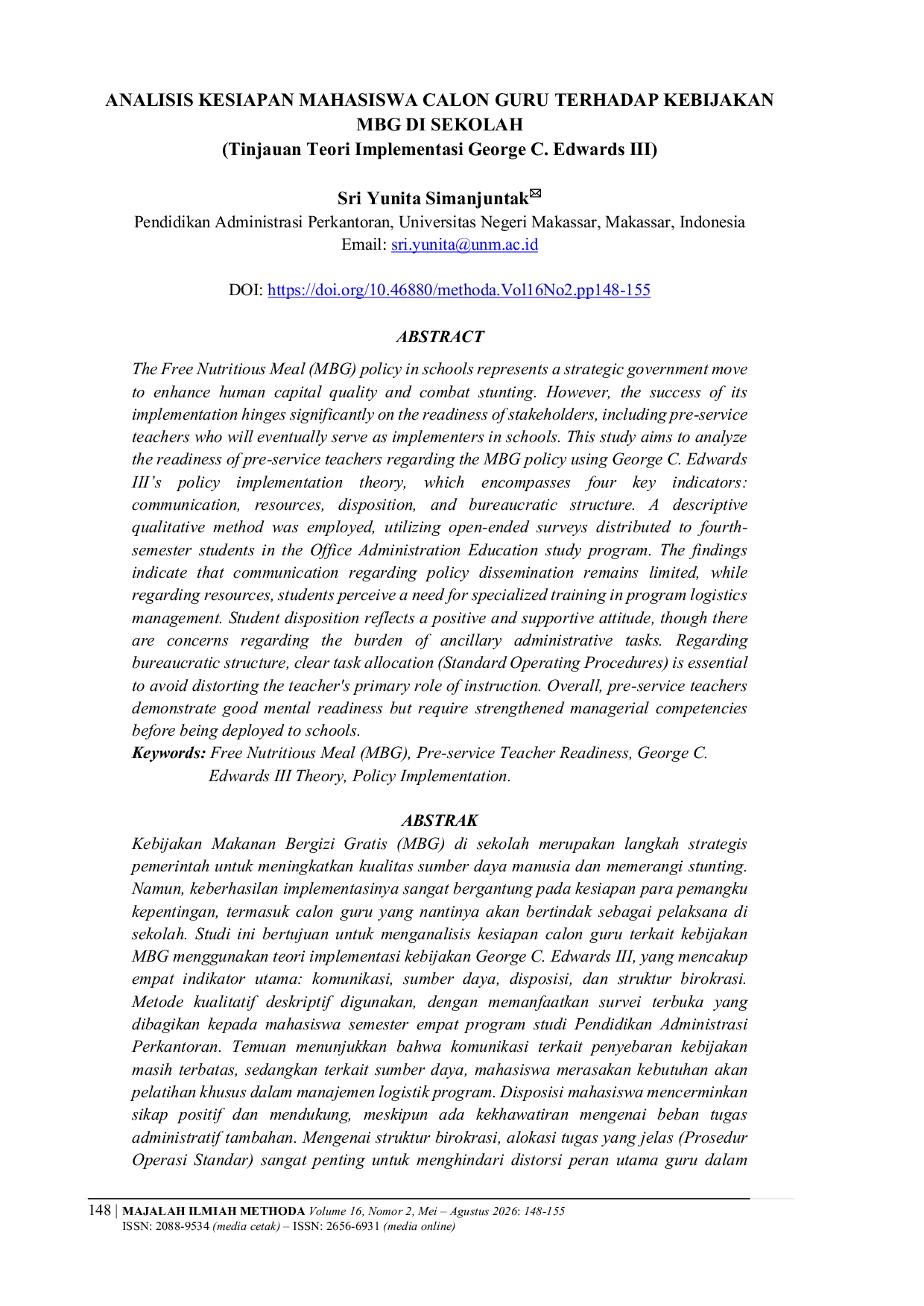 ANALISIS KESIAPAN MAHASISWA CALON GURU TERHADAP KEBIJAKAN MBG DI SEKOLAH
(Tinjauan Teori Implementasi George C. Edwards III)

Sri Yunita Simanjuntak✉
Pendidikan Administrasi Perkantoran, Universitas Negeri Makassar, Makassar, Indonesia
Email: sri.yunita@unm.ac.id

DOI: https://doi.org/10.46880/methoda.Vol16No2.pp148-155

ABSTRACT

The Free Nutritious Meal (MBG) policy in schools represents a strategic government move to enhance human capital quality and combat stunting. However, the success of its implementation hinges significantly on the readiness of stakeholders, including pre-service teachers who will eventually serve as implementers in schools. This study aims to analyze the readiness of pre-service teachers regarding the MBG policy using George C. Edwards III's policy implementation theory, which encompasses four key indicators: communication, resources, disposition, and bureaucratic structure. A descriptive qualitative method was employed, utilizing open-ended surveys distributed to fourth-semester students in the Office Administration Education study program. The findings indicate that communication regarding policy dissemination remains limited, while regarding resources, students perceive a need for specialized training in program logistics management. Student disposition reflects a positive and supportive attitude, though there are concerns regarding the burden of ancillary administrative tasks. Regarding bureaucratic structure, clear task allocation (Standard Operating Procedures) is essential to avoid distorting the teacher's primary role of instruction. Overall, pre-service teachers demonstrate good mental readiness but require strengthened managerial competencies before being deployed to schools.
Keywords: Free Nutritious Meal (MBG), Pre-service Teacher Readiness, George C. Edwards III Theory, Policy Implementation.

ABSTRAK

Kebijakan Makanan Bergizi Gratis (MBG) di sekolah merupakan langkah strategis pemerintah untuk meningkatkan kualitas sumber daya manusia dan memerangi stunting. Namun, keberhasilan implementasinya sangat bergantung pada kesiapan para pemangku kepentingan, termasuk calon guru yang nantinya akan bertindak sebagai pelaksana di sekolah. Studi ini bertujuan untuk menganalisis kesiapan calon guru terkait kebijakan MBG menggunakan teori implementasi kebijakan George C. Edwards III, yang mencakup empat indikator utama: komunikasi, sumber daya, disposisi, dan struktur birokrasi. Metode kualitatif deskriptif digunakan, dengan memanfaatkan survei terbuka yang dibagikan kepada mahasiswa semester empat program studi Pendidikan Administrasi Perkantoran. Temuan menunjukkan bahwa komunikasi terkait penyebaran kebijakan masih terbatas, sedangkan terkait sumber daya, mahasiswa merasakan kebutuhan akan pelatihan khusus dalam manajemen logistik program. Disposisi mahasiswa mencerminkan sikap positif dan mendukung, meskipun ada kekhawatiran mengenai beban tugas administratif tambahan. Mengenai struktur birokrasi, alokasi tugas yang jelas (Prosedur Operasi Standar) sangat penting untuk menghindari distorsi peran utama guru dalam

148 | MAJALAH ILMIAH METHODA Volume 16, Nomor 2, Mei – Agustus 2026: 148-155
ISSN: 2088-9534 (media cetak) – ISSN: 2656-6931 (media online)